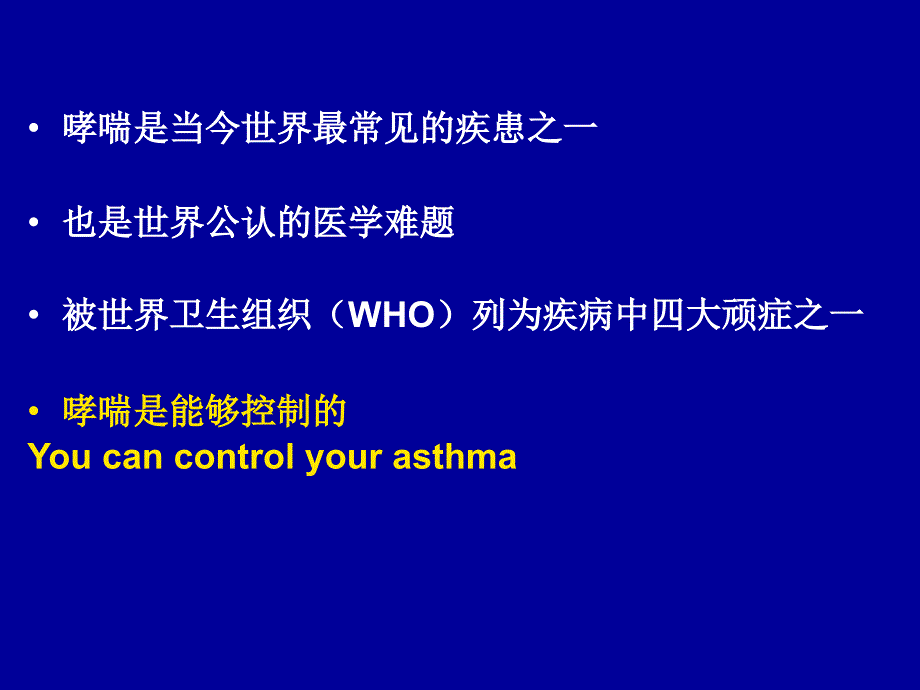 • 哮喘是当今世界最常见的疾患之一

• 也是世界公认的医学难题

• 被世界卫生组织（WHO）列为疾病中四大顽症之一

• 哮喘是能够控制的
You can control your asthma